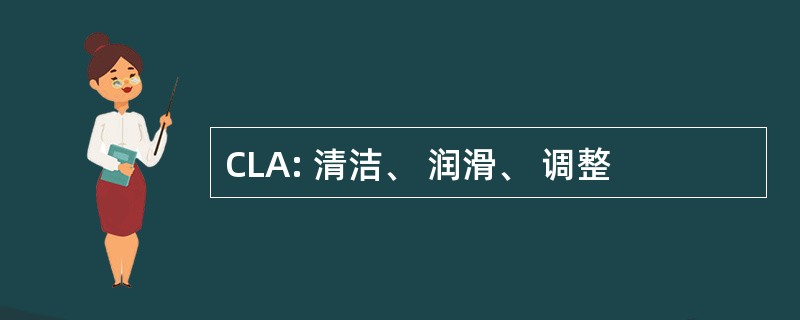 CLA: 清洁、 润滑、 调整